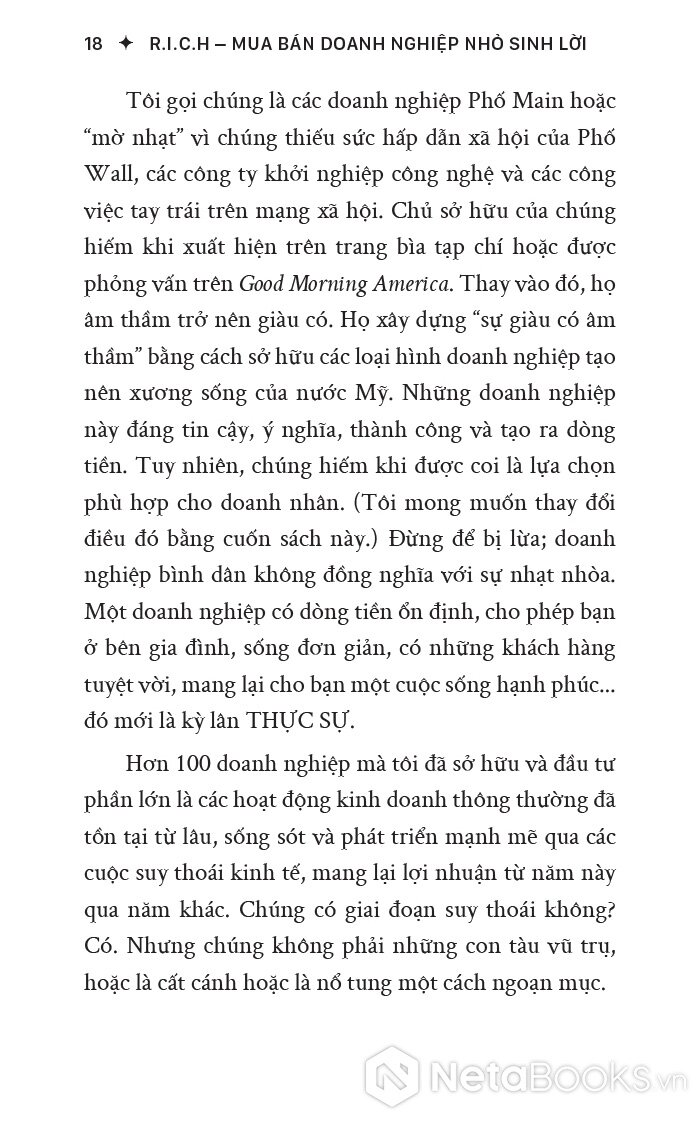 18 ✦ R.I.C.H – MUA BÁN DOANH NGHIỆP NHỎ SINH LỜI

Tôi gọi chúng là các doanh nghiệp Phố Main hoặc "mờ nhạt" vì chúng thiếu sức hấp dẫn xã hội của Phố Wall, các công ty khởi nghiệp công nghệ và các công việc tay trái trên mạng xã hội. Chủ sở hữu của chúng hiếm khi xuất hiện trên trang bìa tạp chí hoặc được phỏng vấn trên Good Morning America. Thay vào đó, họ âm thầm trở nên giàu có. Họ xây dựng "sự giàu có âm thầm" bằng cách sở hữu các loại hình doanh nghiệp tạo nên xương sống của nước Mỹ. Những doanh nghiệp này đáng tin cậy, ý nghĩa, thành công và tạo ra dòng tiền. Tuy nhiên, chúng hiếm khi được coi là lựa chọn phù hợp cho doanh nhân. (Tôi mong muốn thay đổi điều đó bằng cuốn sách này.) Đừng để bị lừa; doanh nghiệp bình dân không đồng nghĩa với sự nhạt nhòa. Một doanh nghiệp có dòng tiền ổn định, cho phép bạn ở bên gia đình, sống đơn giản, có những khách hàng tuyệt vời, mang lại cho bạn một cuộc sống hạnh phúc... đó mới là kỳ lân THỰC SỰ.

Hơn 100 doanh nghiệp mà tôi đã sở hữu và đầu tư phần lớn là các hoạt động kinh doanh thông thường đã tồn tại từ lâu, sống sót và phát triển mạnh mẽ qua các cuộc suy thoái kinh tế, mang lại lợi nhuận từ năm này qua năm khác. Chúng có giai đoạn suy thoái không? Có. Nhưng chúng không phải những con tàu vũ trụ, hoặc là cất cánh hoặc là nổ tung một cách ngoạn mục.

NetaBOOKS.vn